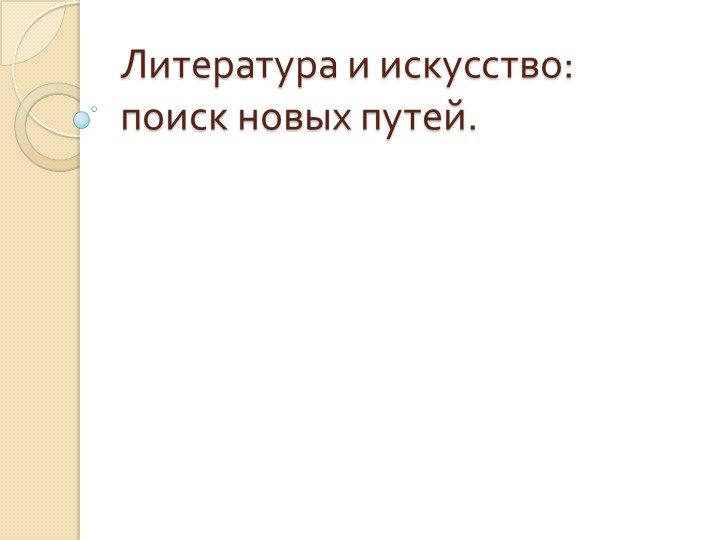 Литература и искусство: поиск новых путей.